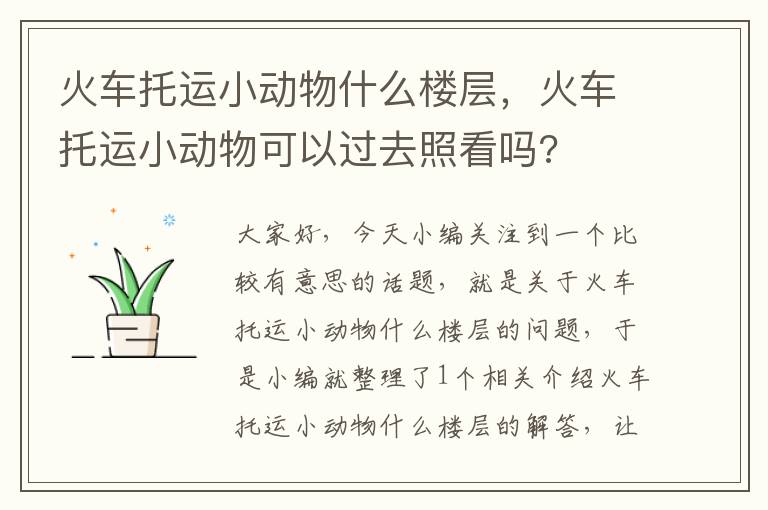 火车托运小动物什么楼层，火车托运小动物可以过去照看吗?

大家好，今天小编关注到一个比较有意思的话题，就是关于火车托运小动物什么楼层的问题，于是小编就整理了1个相关介绍火车托运小动物什么楼层的解答，让